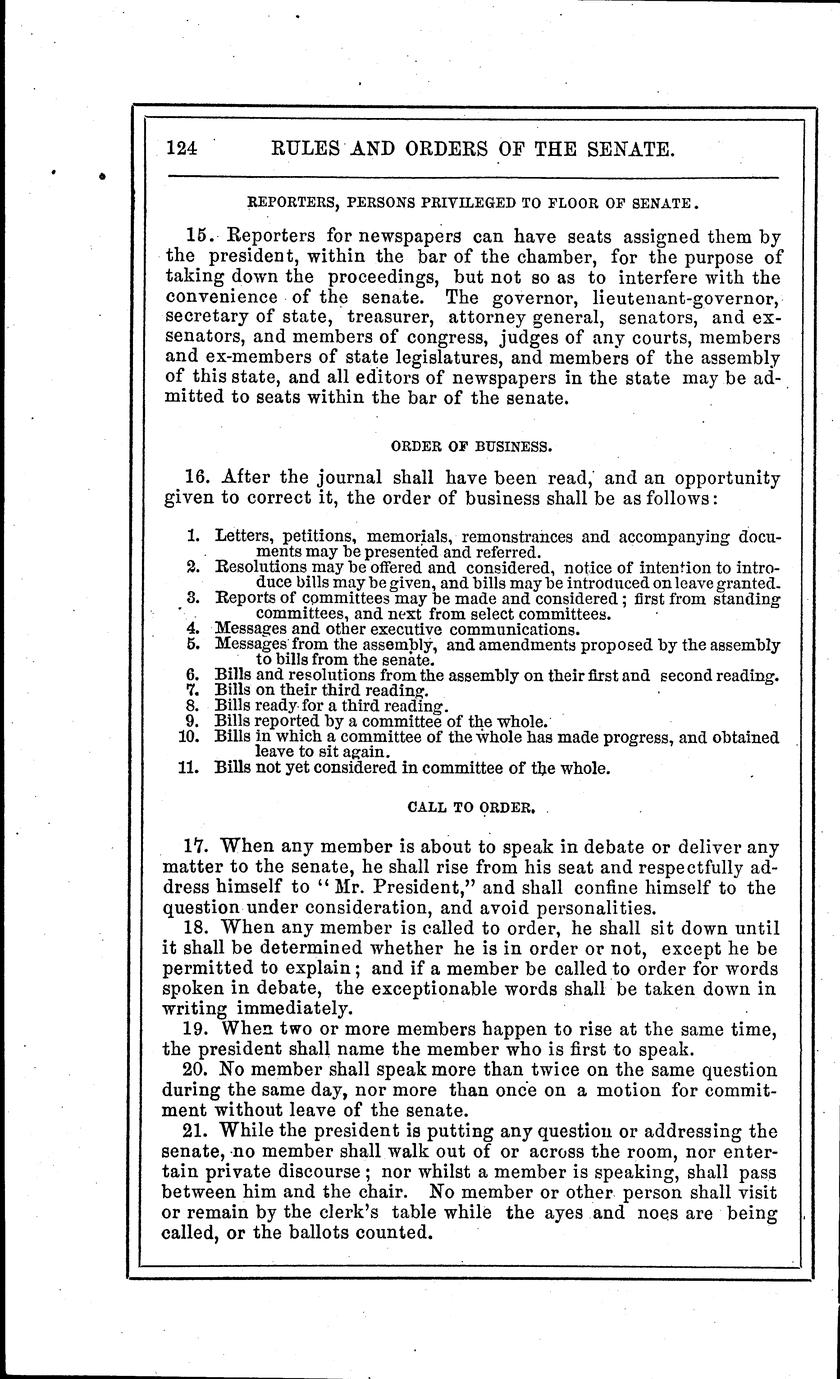 124 RULES AND ORDERS OF THE SENATE.

REPORTERS, PERSONS PRIVILEGED TO FLOOR OF SENATE.

15. Reporters for newspapers can have seats assigned them by the president, within the bar of the chamber, for the purpose of taking down the proceedings, but not so as to interfere with the convenience of the senate. The governor, lieutenant-governor, secretary of state, treasurer, attorney general, senators, and ex-senators, and members of congress, judges of any courts, members and ex-members of state legislatures, and members of the assembly of this state, and all editors of newspapers in the state may be admitted to seats within the bar of the senate.

ORDER OF BUSINESS.

16. After the journal shall have been read, and an opportunity given to correct it, the order of business shall be as follows:

1. Letters, petitions, memorials, remonstrances and accompanying documents may be presented and referred.
2. Resolutions may be offered and considered, notice of intention to introduce bills may be given, and bills may be introduced on leave granted.
3. Reports of committees may be made and considered; first from standing committees, and next from select committees.
4. Messages and other executive communications.
5. Messages from the assembly, and amendments proposed by the assembly to bills from the senate.
6. Bills and resolutions from the assembly on their first and second reading.
7. Bills on their third reading.
8. Bills ready for a third reading.
9. Bills reported by a committee of the whole.
10. Bills in which a committee of the whole has made progress, and obtained leave to sit again.
11. Bills not yet considered in committee of the whole.

CALL TO ORDER.

17. When any member is about to speak in debate or deliver any matter to the senate, he shall rise from his seat and respectfully address himself to "Mr. President," and shall confine himself to the question under consideration, and avoid personalities.

18. When any member is called to order, he shall sit down until it shall be determined whether he is in order or not, except he be permitted to explain; and if a member be called to order for words spoken in debate, the exceptionable words shall be taken down in writing immediately.

19. When two or more members happen to rise at the same time, the president shall name the member who is first to speak.

20. No member shall speak more than twice on the same question during the same day, nor more than once on a motion for commitment without leave of the senate.

21. While the president is putting any question or addressing the senate, no member shall walk out of or across the room, nor entertain private discourse; nor whilst a member is speaking, shall pass between him and the chair. No member or other person shall visit or remain by the clerk's table while the ayes and noes are being called, or the ballots counted.